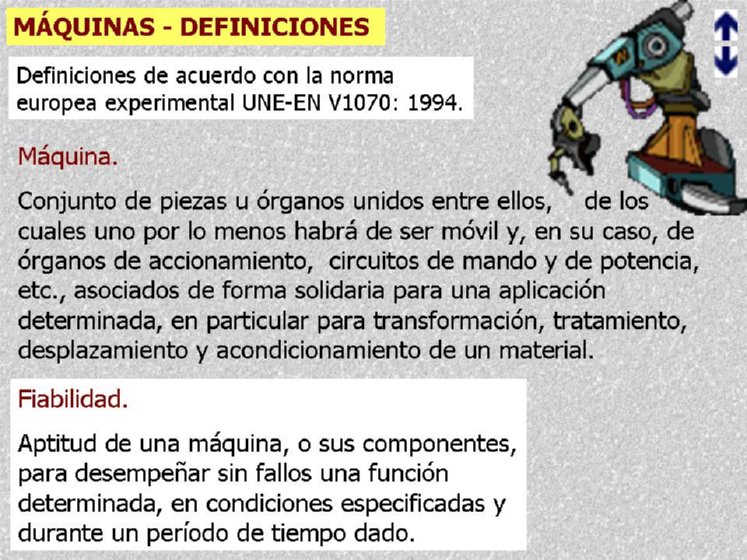 MÁQUINAS - DEFINICIONES

Definiciones de acuerdo con la norma europea experimental UNE-EN V1070: 1994.

Máquina.

Conjunto de piezas u órganos unidos entre ellos, de los cuales uno por lo menos habrá de ser móvil y, en su caso, de órganos de accionamiento, circuitos de mando y de potencia, etc., asociados de forma solidaria para una aplicación determinada, en particular para transformación, tratamiento, desplazamiento y acondicionamiento de un material.

Fiabilidad.

Aptitud de una máquina, o sus componentes, para desempeñar sin fallos una función determinada, en condiciones especificadas y durante un período de tiempo dado.